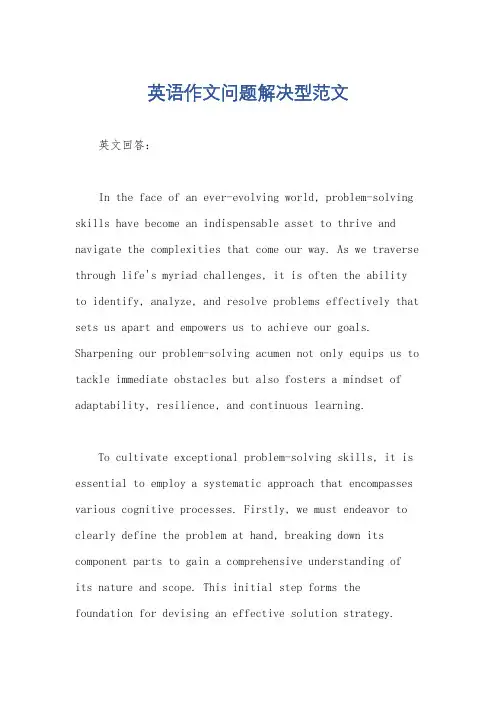 英语作文问题解决型范文

英文回答:

In the face of an ever-evolving world, problem-solving skills have become an indispensable asset to thrive and navigate the complexities that come our way. As we traverse through life's myriad challenges, it is often the ability to identify, analyze, and resolve problems effectively that sets us apart and empowers us to achieve our goals. Sharpening our problem-solving acumen not only equips us to tackle immediate obstacles but also fosters a mindset of adaptability, resilience, and continuous learning.

To cultivate exceptional problem-solving skills, it is essential to employ a systematic approach that encompasses various cognitive processes. Firstly, we must endeavor to clearly define the problem at hand, breaking down its component parts to gain a comprehensive understanding of its nature and scope. This initial step forms the foundation for devising an effective solution strategy.